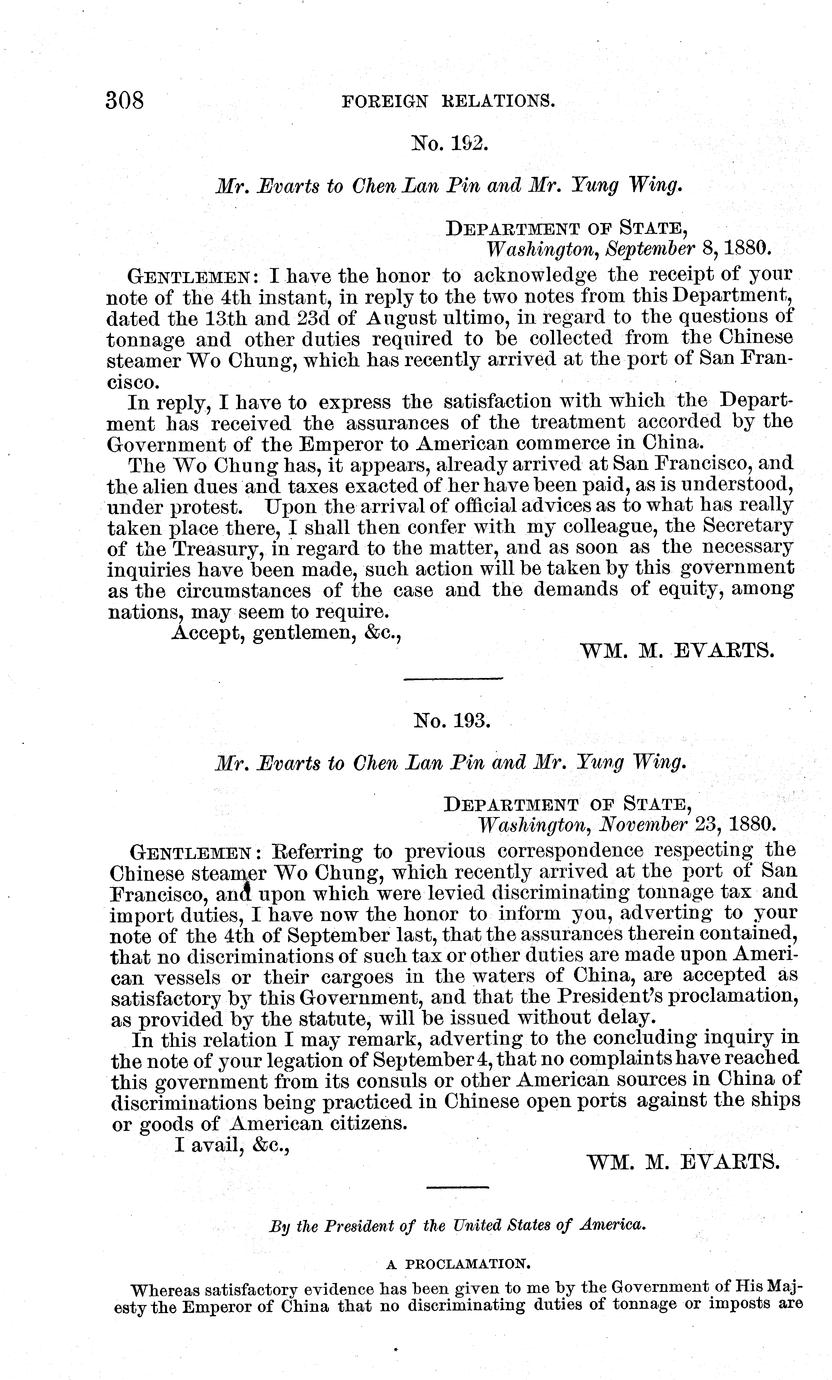 308 FOREIGN RELATIONS.

No. 192.

Mr. Evarts to Chen Lan Pin and Mr. Yung Wing.

DEPARTMENT OF STATE,
Washington, September 8, 1880.

GENTLEMEN: I have the honor to acknowledge the receipt of your note of the 4th instant, in reply to the two notes from this Department, dated the 13th and 23d of August ultimo, in regard to the questions of tonnage and other duties required to be collected from the Chinese steamer Wo Chung, which has recently arrived at the port of San Francisco.

In reply, I have to express the satisfaction with which the Department has received the assurances of the treatment accorded by the Government of the Emperor to American commerce in China.

The Wo Chung has, it appears, already arrived at San Francisco, and the alien dues and taxes exacted of her have been paid, as is understood, under protest. Upon the arrival of official advices as to what has really taken place there, I shall then confer with my colleague, the Secretary of the Treasury, in regard to the matter, and as soon as the necessary inquiries have been made, such action will be taken by this government as the circumstances of the case and the demands of equity, among nations, may seem to require.

Accept, gentlemen, &c.,

WM. M. EVARTS.

No. 193.

Mr. Evarts to Chen Lan Pin and Mr. Yung Wing.

DEPARTMENT OF STATE,
Washington, November 23, 1880.

GENTLEMEN: Referring to previous correspondence respecting the Chinese steamer Wo Chung, which recently arrived at the port of San Francisco, and upon which were levied discriminating tonnage tax and import duties, I have now the honor to inform you, adverting to your note of the 4th of September last, that the assurances therein contained, that no discriminations of such tax or other duties are made upon American vessels or their cargoes in the waters of China, are accepted as satisfactory by this Government, and that the President's proclamation, as provided by the statute, will be issued without delay.

In this relation I may remark, adverting to the concluding inquiry in the note of your legation of September 4, that no complaints have reached this government from its consuls or other American sources in China of discriminations being practiced in Chinese open ports against the ships or goods of American citizens.

I avail, &c.,

WM. M. EVARTS.

By the President of the United States of America.

A PROCLAMATION.

Whereas satisfactory evidence has been given to me by the Government of His Majesty the Emperor of China that no discriminating duties of tonnage or imposts are